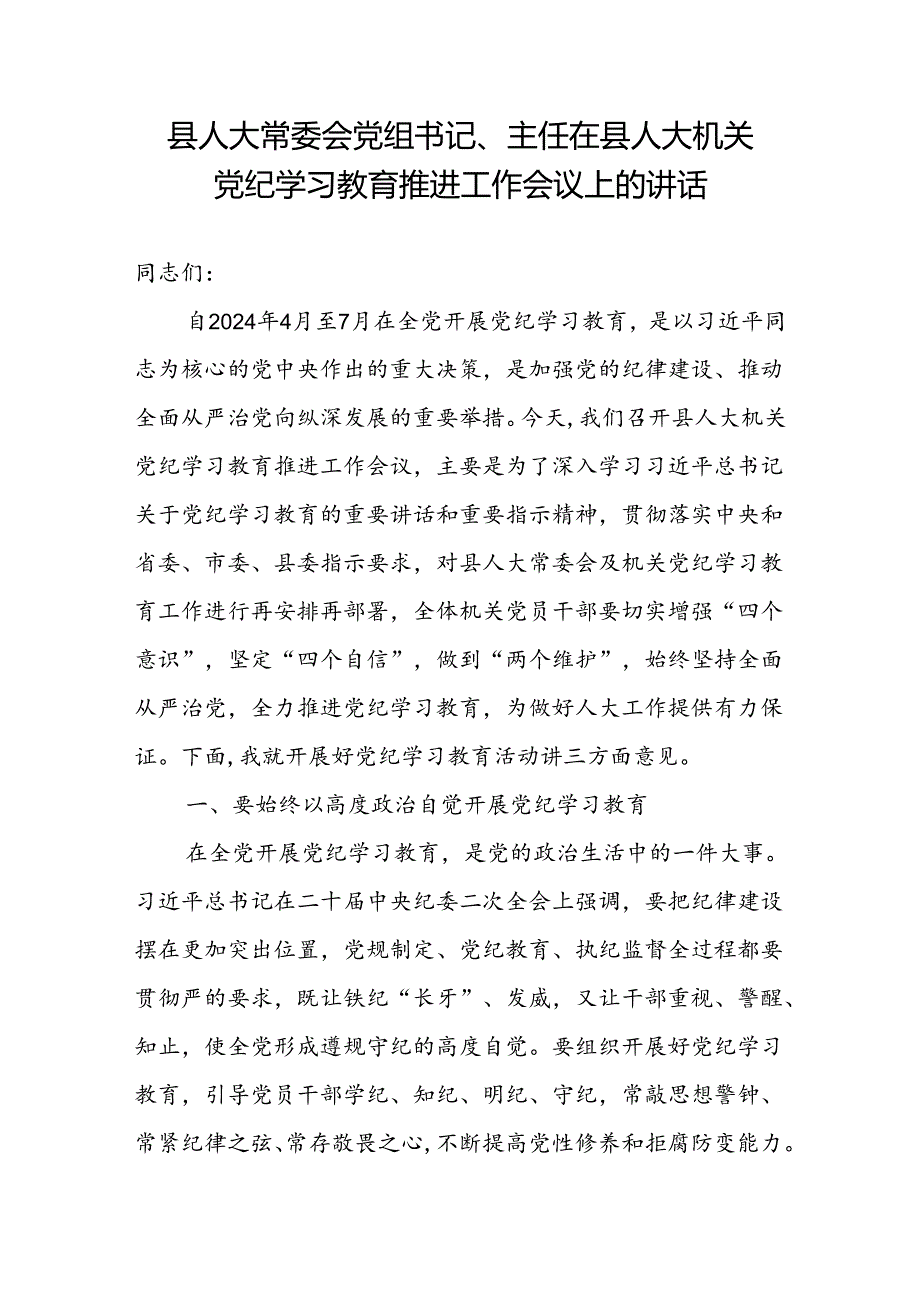 县人大常委会党组书记、主任在县人大机关党纪学习教育推进工作会议上的讲话

同志们：

自2024年4月至7月在全党开展党纪学习教育，是以习近平同志为核心的党中央作出的重大决策，是加强党的纪律建设、推动全面从严治党向纵深发展的重要举措。今天，我们召开县人大机关党纪学习教育推进工作会议，主要是为了深入学习习近平总书记关于党纪学习教育的重要讲话和重要指示精神，贯彻落实中央和省委、市委、县委指示要求，对县人大常委会及机关党纪学习教育工作进行再安排再部署，全体机关党员干部要切实增强“四个意识”，坚定“四个自信”，做到“两个维护”，始终坚持全面从严治党，全力推进党纪学习教育，为做好人大工作提供有力保证。下面，我就开展好党纪学习教育活动讲三方面意见。

一、要始终以高度政治自觉开展党纪学习教育

在全党开展党纪学习教育，是党的政治生活中的一件大事。习近平总书记在二十届中央纪委二次全会上强调，要把纪律建设摆在更加突出位置，党规制定、党纪教育、执纪监督全过程都要贯彻严的要求，既让铁纪“长牙”、发威，又让干部重视、警醒、知止，使全党形成遵规守纪的高度自觉。要组织开展好党纪学习教育，引导党员干部学纪、知纪、明纪、守纪，常敲思想警钟、常紧纪律之弦、常存敬畏之心，不断提高党性修养和拒腐防变能力。